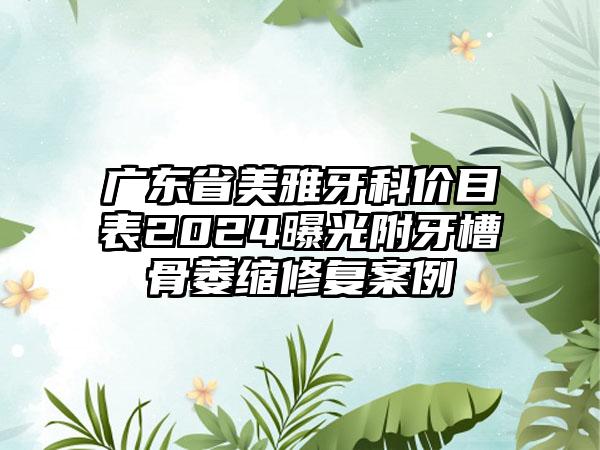 广东省美雅牙科价目表2024曝光附牙槽骨萎缩修复案例